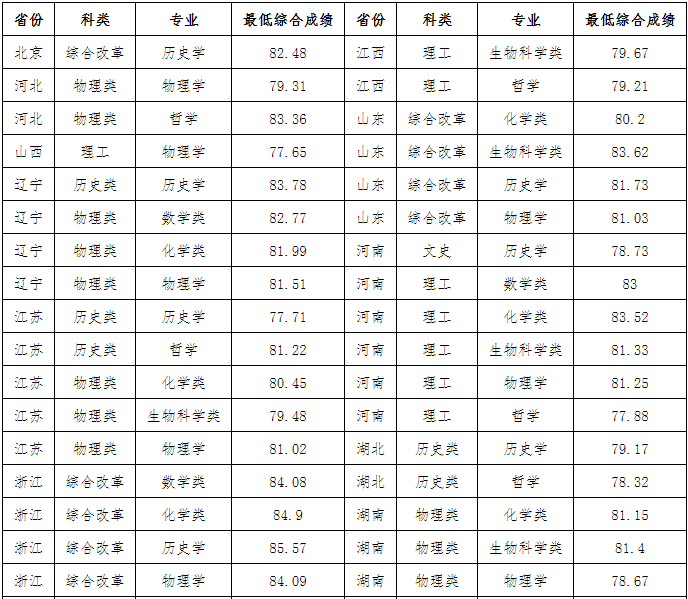 | 省份 | 科类 | 专业 | 最低综合成绩 | 省份 | 科类 | 专业 | 最低综合成绩 |
|---|---|---|---|---|---|---|---|
| 北京 | 综合改革 | 历史学 | 82.48 | 江西 | 理工 | 生物科学类 | 79.67 |
| 河北 | 物理类 | 物理学 | 79.31 | 江西 | 理工 | 哲学 | 79.21 |
| 河北 | 物理类 | 哲学 | 83.36 | 山东 | 综合改革 | 化学类 | 80.2 |
| 山西 | 理工 | 物理学 | 77.65 | 山东 | 综合改革 | 生物科学类 | 83.62 |
| 辽宁 | 历史类 | 历史学 | 83.78 | 山东 | 综合改革 | 历史学 | 81.73 |
| 辽宁 | 物理类 | 数学类 | 82.77 | 山东 | 综合改革 | 物理学 | 81.03 |
| 辽宁 | 物理类 | 化学类 | 81.99 | 河南 | 文史 | 历史学 | 78.73 |
| 辽宁 | 物理类 | 物理学 | 81.51 | 河南 | 理工 | 数学类 | 83 |
| 江苏 | 历史类 | 历史学 | 77.71 | 河南 | 理工 | 化学类 | 83.52 |
| 江苏 | 历史类 | 哲学 | 81.22 | 河南 | 理工 | 生物科学类 | 81.33 |
| 江苏 | 物理类 | 化学类 | 80.45 | 河南 | 理工 | 物理学 | 81.25 |
| 江苏 | 物理类 | 生物科学类 | 79.48 | 河南 | 理工 | 哲学 | 77.88 |
| 江苏 | 物理类 | 物理学 | 81.02 | 湖北 | 历史类 | 历史学 | 79.17 |
| 浙江 | 综合改革 | 数学类 | 84.08 | 湖北 | 历史类 | 哲学 | 78.32 |
| 浙江 | 综合改革 | 化学类 | 84.9 | 湖南 | 物理类 | 化学类 | 81.15 |
| 浙江 | 综合改革 | 历史学 | 85.57 | 湖南 | 物理类 | 生物科学类 | 81.4 |
| 浙江 | 综合改革 | 物理学 | 84.09 | 湖南 | 物理类 | 物理学 | 78.67 |